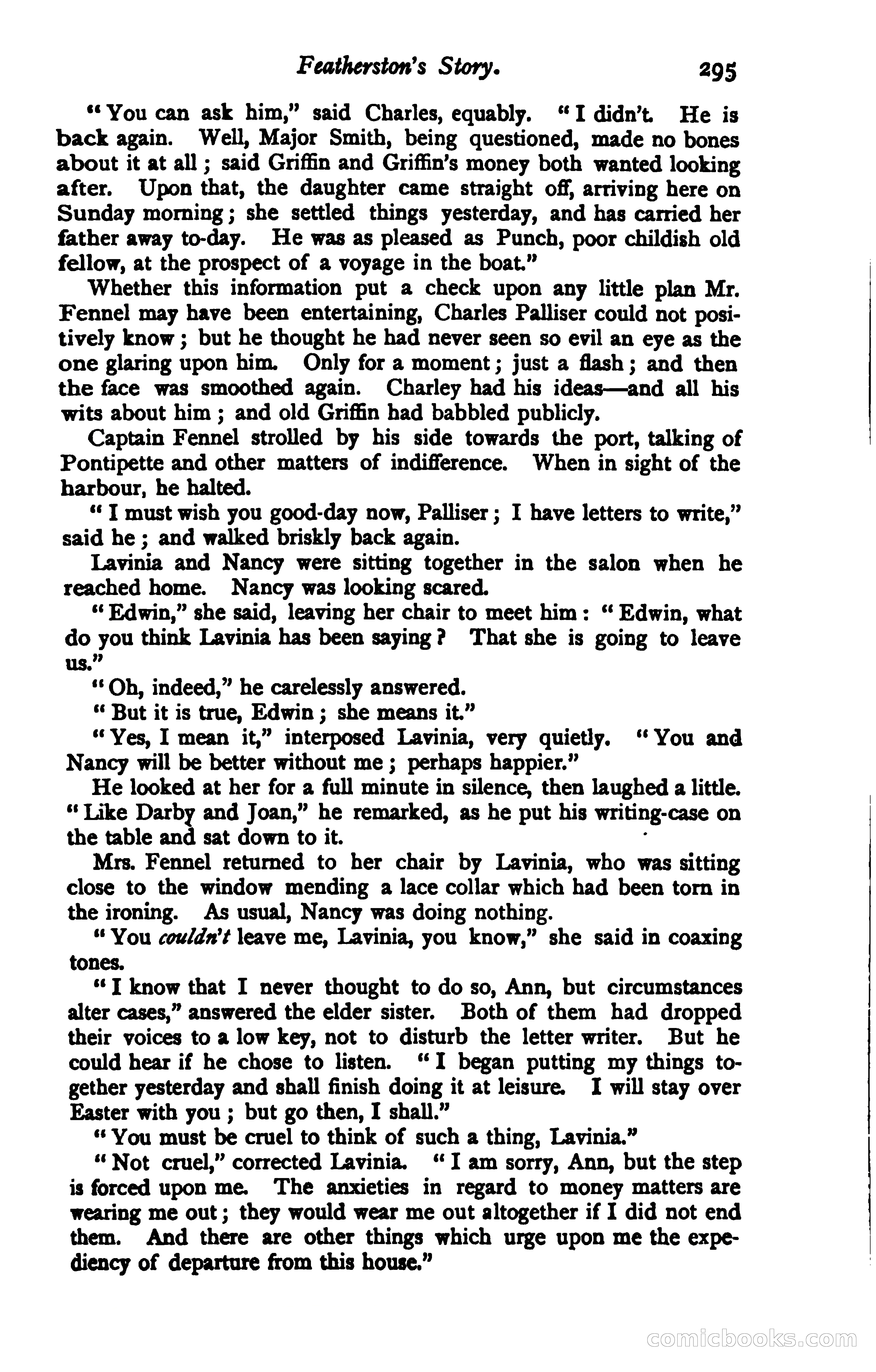 Featherston's Story. 295

"You can ask him," said Charles, equably. "I didn't. He is back again. Well, Major Smith, being questioned, made no bones about it at all; said Griffin and Griffin's money both wanted looking after. Upon that, the daughter came straight off, arriving here on Sunday morning; she settled things yesterday, and has carried her father away to-day. He was as pleased as Punch, poor childish old fellow, at the prospect of a voyage in the boat."

Whether this information put a check upon any little plan Mr. Fennel may have been entertaining, Charles Palliser could not positively know; but he thought he had never seen so evil an eye as the one glaring upon him. Only for a moment; just a flash; and then the face was smoothed again. Charley had his ideas—and all his wits about him; and old Griffin had babbled publicly.

Captain Fennel strolled by his side towards the port, talking of Pontipette and other matters of indifference. When in sight of the harbour, he halted.

"I must wish you good-day now, Palliser; I have letters to write," said he; and walked briskly back again.

Lavinia and Nancy were sitting together in the salon when he reached home. Nancy was looking scared.

"Edwin," she said, leaving her chair to meet him: "Edwin, what do you think Lavinia has been saying? That she is going to leave us."

"Oh, indeed," he carelessly answered.

"But it is true, Edwin; she means it."

"Yes, I mean it," interposed Lavinia, very quietly. "You and Nancy will be better without me; perhaps happier."

He looked at her for a full minute in silence, then laughed a little. "Like Darby and Joan," he remarked, as he put his writing-case on the table and sat down to it.

Mrs. Fennel returned to her chair by Lavinia, who was sitting close to the window mending a lace collar which had been torn in the ironing. As usual, Nancy was doing nothing.

"You couldn't leave me, Lavinia, you know," she said in coaxing tones.

"I know that I never thought to do so, Ann, but circumstances alter cases," answered the elder sister. Both of them had dropped their voices to a low key, not to disturb the letter writer. But he could hear if he chose to listen. "I began putting my things together yesterday and shall finish doing it at leisure. I will stay over Easter with you; but go then, I shall."

"You must be cruel to think of such a thing, Lavinia."

"Not cruel," corrected Lavinia. "I am sorry, Ann, but the step is forced upon me. The anxieties in regard to money matters are wearing me out; they would wear me out altogether if I did not end them. And there are other things which urge upon me the expediency of departure from this house."

comicbooks.com